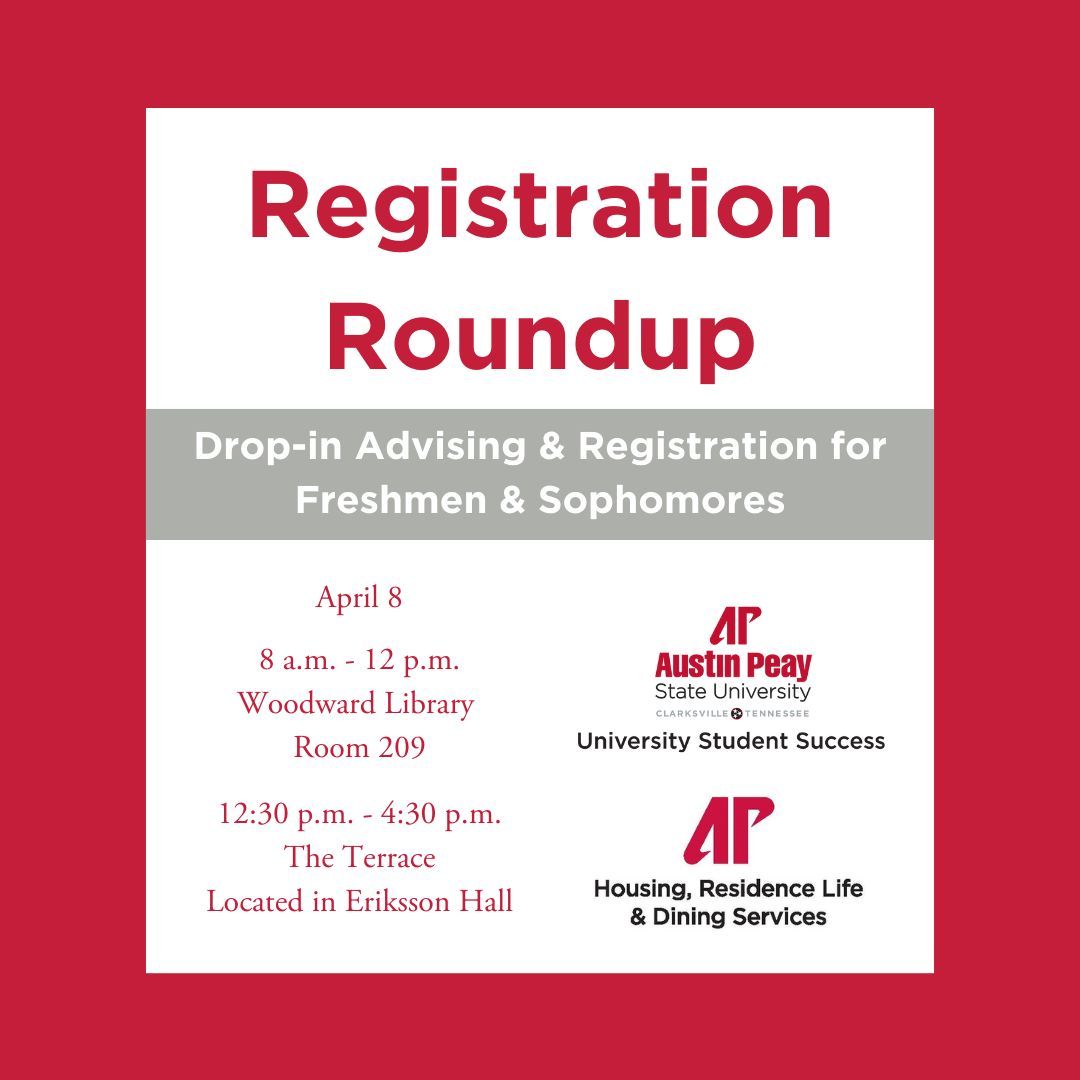 Registration Roundup

Drop-in Advising & Registration for Freshmen & Sophomores

April 8

8 a.m. - 12 p.m.
Woodward Library
Room 209

12:30 p.m. - 4:30 p.m.
The Terrace
Located in Eriksson Hall

AP
Austin Peay
State University
CLARKSVILLE TENNESSEE
University Student Success

AP
Housing, Residence Life & Dining Services